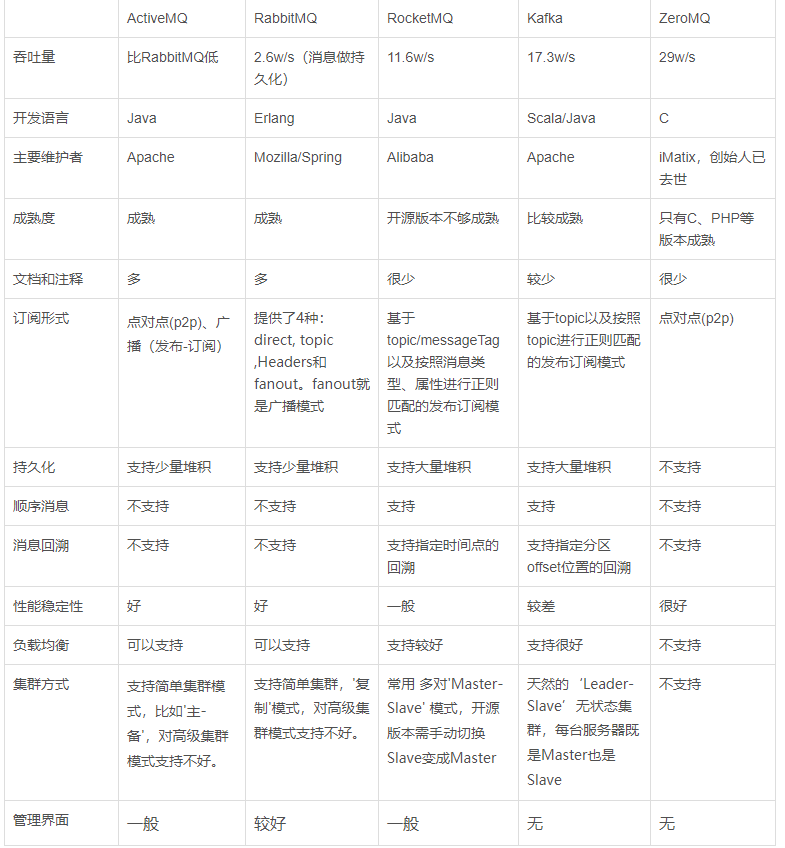 | | ActiveMQ | RabbitMQ | RocketMQ | Kafka | ZeroMQ |
|---|---|---|---|---|---|
| 吞吐量 | 比RabbitMQ低 | 2.6w/s（消息做持久化） | 11.6w/s | 17.3w/s | 29w/s |
| 开发语言 | Java | Erlang | Java | Scala/Java | C |
| 主要维护者 | Apache | Mozilla/Spring | Alibaba | Apache | iMatix，创始人已去世 |
| 成熟度 | 成熟 | 成熟 | 开源版本不够成熟 | 比较成熟 | 只有C、PHP等版本成熟 |
| 文档和注释 | 多 | 多 | 很少 | 较少 | 很少 |
| 订阅形式 | 点对点(p2p)、广播（发布-订阅） | 提供了4种：direct, topic ,Headers和fanout。fanout就是广播模式 | 基于topic/messageTag以及按照消息类型、属性进行正则匹配的发布订阅模式 | 基于topic以及按照topic进行正则匹配的发布订阅模式 | 点对点(p2p) |
| 持久化 | 支持少量堆积 | 支持少量堆积 | 支持大量堆积 | 支持大量堆积 | 不支持 |
| 顺序消息 | 不支持 | 不支持 | 支持 | 支持 | 不支持 |
| 消息回溯 | 不支持 | 不支持 | 支持指定时间点的回溯 | 支持指定分区offset位置的回溯 | 不支持 |
| 性能稳定性 | 好 | 好 | 一般 | 较差 | 很好 |
| 负载均衡 | 可以支持 | 可以支持 | 支持较好 | 支持很好 | 不支持 |
| 集群方式 | 支持简单集群模式，比如'主-备'，对高级集群模式支持不好。 | 支持简单集群，'复制'模式，对高级集群模式支持不好。 | 常用 多对'Master-Slave' 模式，开源版本需手动切换Slave变成Master | 天然的‘Leader-Slave’无状态集群，每台服务器既是Master也是Slave | 不支持 |
| 管理界面 | 一般 | 较好 | 一般 | 无 | 无 |